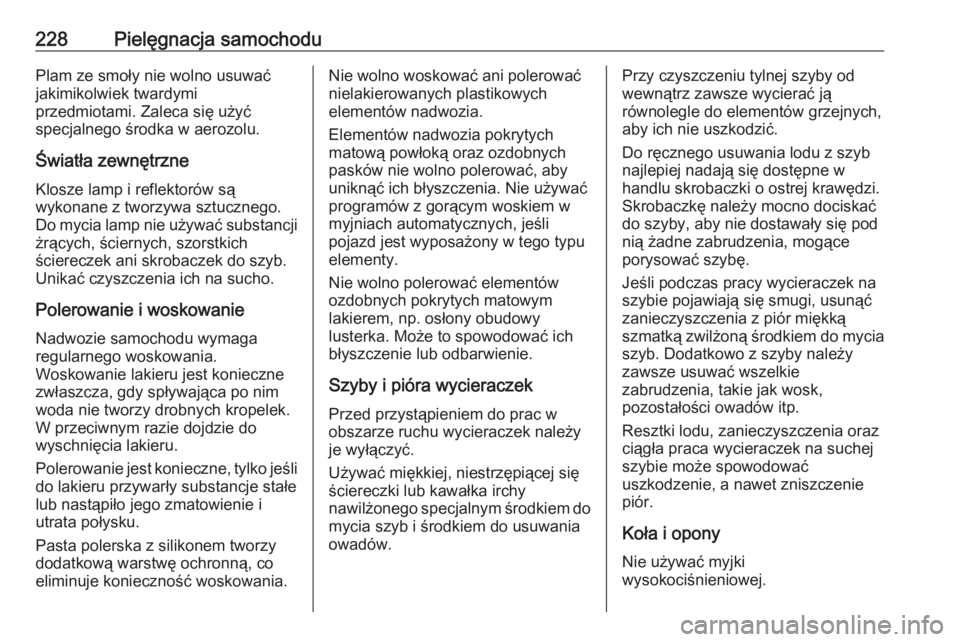 228 Pielęgnacja samochodu

Plam ze smoły nie wolno usuwać jakimikolwiek twardymi przedmiotami. Zaleca się użyć specjalnego środka w aerozolu.

Światła zewnętrzne

Klosze lamp i reflektorów są wykonane z tworzywa sztucznego. Do mycia lamp nie używać substancji żrących, ściernych, szorstkich ściereczek ani skrobaczek do szyb. Unikać czyszczenia ich na sucho.

Polerowanie i woskowanie

Nadwozie samochodu wymaga regularnego woskowania. Woskowanie lakieru jest konieczne zwłaszcza, gdy spływająca po nim woda nie tworzy drobnych kropelek. W przeciwnym razie dojdzie do wyschnięcia lakieru.

Polerowanie jest konieczne, tylko jeśli do lakieru przywarły substancje stałe lub nastąpiło jego zmatowienie i utrata połysku.

Pasta polerska z silikonem tworzy dodatkową warstwę ochronną, co eliminuje konieczność woskowania.

Nie wolno woskować ani polerować nielakierowanych plastikowych elementów nadwozia.

Elementów nadwozia pokrytych matową powłoką oraz ozdobnych pasków nie wolno polerować, aby uniknąć ich błyszczenia. Nie używać programów z gorącym woskiem w myjniach automatycznych, jeśli pojazd jest wyposażony w tego typu elementy.

Nie wolno polerować elementów ozdobnych pokrytych matowym lakierem, np. osłony obudowy lusterka. Może to spowodować ich błyszczenie lub odbarwienie.

Szyby i pióra wycieraczek

Przed przystąpieniem do prac w obszarze ruchu wycieraczek należy je wyłączyć.

Używać miękkiej, niestrzępiącej się ściereczki lub kawałka irchy nawilżonego specjalnym środkiem do mycia szyb i środkiem do usuwania owadów.

Przy czyszczeniu tylnej szyby od wewnątrz zawsze wycierać ją równolegle do elementów grzejnych, aby ich nie uszkodzić.

Do ręcznego usuwania lodu z szyb najlepiej nadają się dostępne w handlu skrobaczki o ostrej krawędzi. Skrobaczkę należy mocno dociskać do szyby, aby nie dostawały się pod nią żadne zabrudzenia, mogące porysować szybę.

Jeśli podczas pracy wycieraczek na szybie pojawiają się smugi, usunąć zanieczyszczenia z piór miękką szmatką zwilżoną środkiem do mycia szyb. Dodatkowo z szyby należy zawsze usuwać wszelkie zabrudzenia, takie jak wosk, pozostałości owadów itp.

Resztki lodu, zanieczyszczenia oraz ciągła praca wycieraczek na suchej szybie może spowodować uszkodzenie, a nawet zniszczenie piór.

Koła i opony

Nie używać myjki wysokociśnieniowej.

carmanualsonline.info